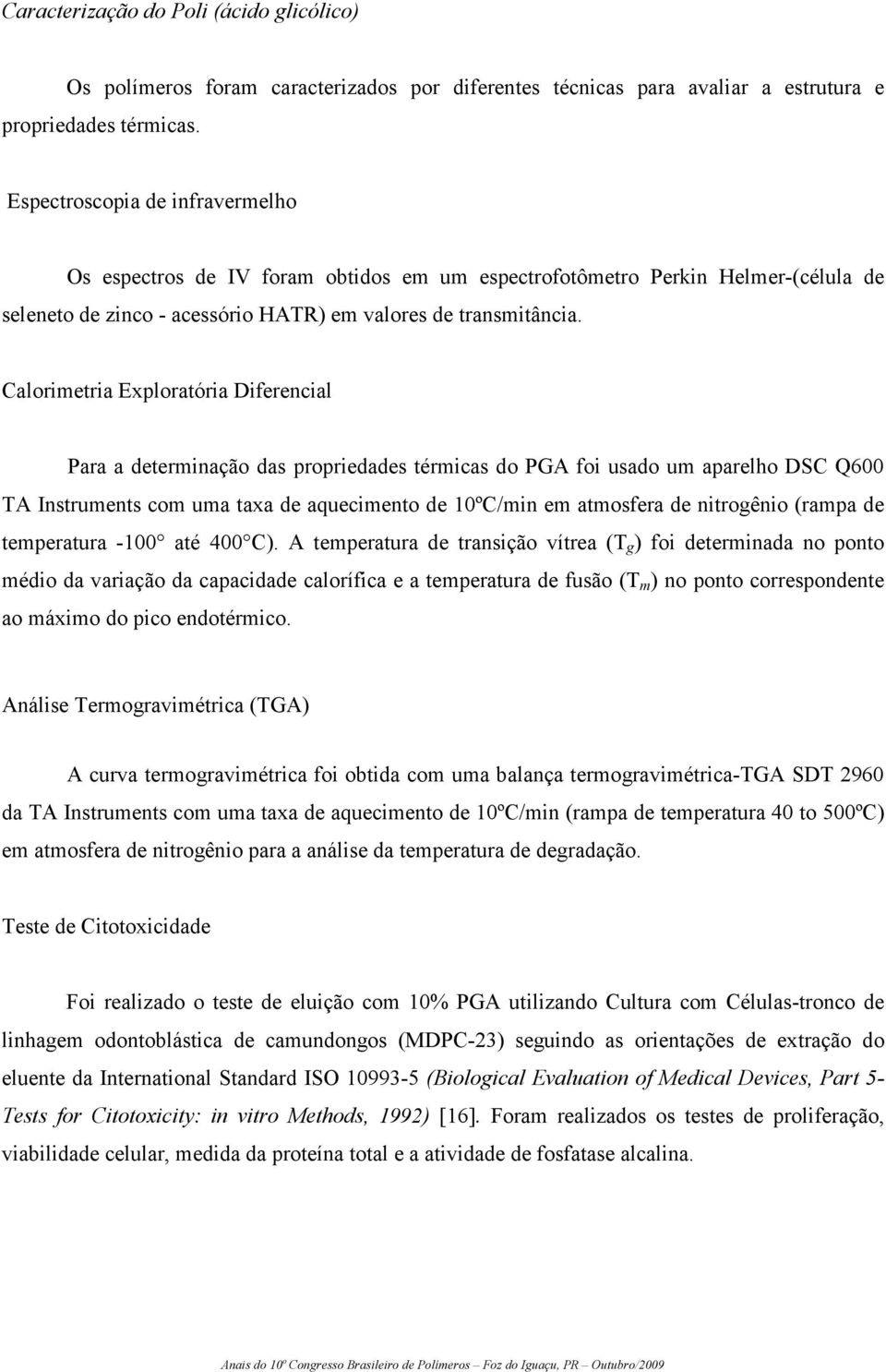 Caracterização do Poli (ácido glicólico)

Os polímeros foram caracterizados por diferentes técnicas para avaliar a estrutura e propriedades térmicas.

Espectroscopia de infravermelho

Os espectros de IV foram obtidos em um espectrofotômetro Perkin Helmer-(célula de seleneto de zinco - acessório HATR) em valores de transmitância.

Calorimetria Exploratória Diferencial

Para a determinação das propriedades térmicas do PGA foi usado um aparelho DSC Q600 TA Instruments com uma taxa de aquecimento de 10ºC/min em atmosfera de nitrogênio (rampa de temperatura -100° até 400°C). A temperatura de transição vítrea ($T_g$) foi determinada no ponto médio da variação da capacidade calorífica e a temperatura de fusão ($T_m$) no ponto correspondente ao máximo do pico endotérmico.

Análise Termogravimétrica (TGA)

A curva termogravimétrica foi obtida com uma balança termogravimétrica-TGA SDT 2960 da TA Instruments com uma taxa de aquecimento de 10ºC/min (rampa de temperatura 40 to 500ºC) em atmosfera de nitrogênio para a análise da temperatura de degradação.

Teste de Citotoxicidade

Foi realizado o teste de eluição com 10% PGA utilizando Cultura com Células-tronco de linhagem odontoblástica de camundongos (MDPC-23) seguindo as orientações de extração do eluente da International Standard ISO 10993-5 (Biological Evaluation of Medical Devices, Part 5- Tests for Citotoxicity: in vitro Methods, 1992) [16]. Foram realizados os testes de proliferação, viabilidade celular, medida da proteína total e a atividade de fosfatase alcalina.

Anais do 10º Congresso Brasileiro de Polímeros – Foz do Iguaçu, PR – Outubro/2009